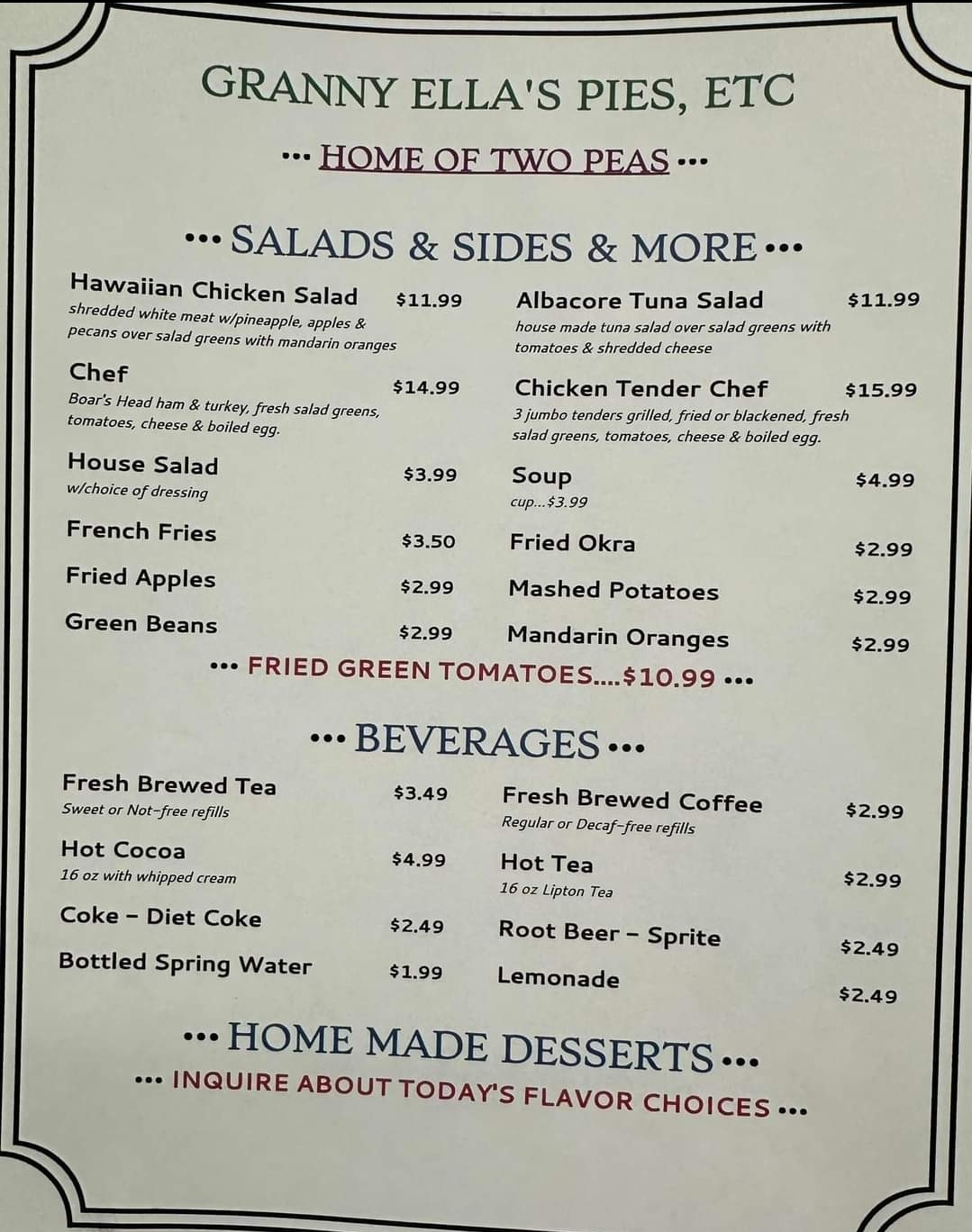 GRANNY ELLA'S PIES, ETC

••• HOME OF TWO PEAS •••

••• SALADS & SIDES & MORE •••

Hawaiian Chicken Salad $11.99
shredded white meat w/pineapple, apples & pecans over salad greens with mandarin oranges

Chef $14.99
Boar's Head ham & turkey, fresh salad greens, tomatoes, cheese & boiled egg.

House Salad $3.99
w/choice of dressing

French Fries $3.50

Fried Apples $2.99

Green Beans $2.99

Albacore Tuna Salad $11.99
house made tuna salad over salad greens with tomatoes & shredded cheese

Chicken Tender Chef $15.99
3 jumbo tenders grilled, fried or blackened, fresh salad greens, tomatoes, cheese & boiled egg.

Soup $4.99
cup...$3.99

Fried Okra $2.99

Mashed Potatoes $2.99

Mandarin Oranges $2.99

••• FRIED GREEN TOMATOES....$10.99 •••

••• BEVERAGES •••

Fresh Brewed Tea $3.49
Sweet or Not-free refills

Hot Cocoa $4.99
16 oz with whipped cream

Coke - Diet Coke $2.49

Bottled Spring Water $1.99

Fresh Brewed Coffee $2.99
Regular or Decaf-free refills

Hot Tea $2.99
16 oz Lipton Tea

Root Beer - Sprite $2.49

Lemonade $2.49

••• HOME MADE DESSERTS •••

••• INQUIRE ABOUT TODAY'S FLAVOR CHOICES •••